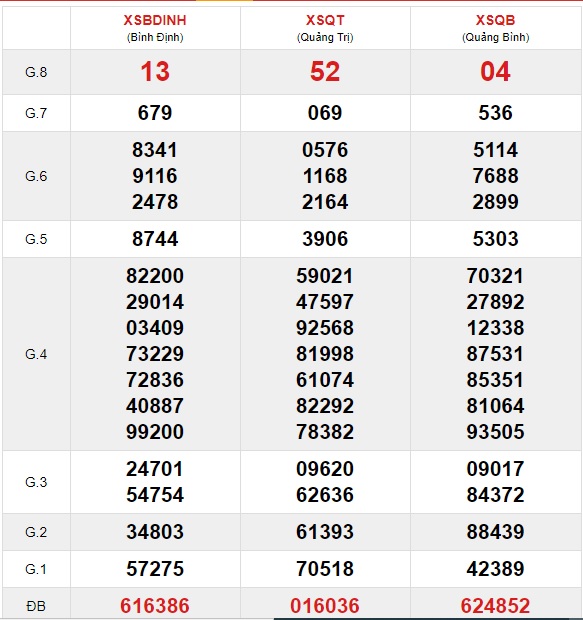 |  | XSBDINH (Bình Định) | XSQT (Quảng Trị) | XSQB (Quảng Bình) |
|---|---|---|---|
| G.8 | 13 | 52 | 04 |
| G.7 | 679 | 069 | 536 |
| G.6 | 8341 9116 2478 | 0576 1168 2164 | 5114 7688 2899 |
| G.5 | 8744 | 3906 | 5303 |
| G.4 | 82200 29014 03409 73229 72836 40887 99200 | 59021 47597 92568 81998 61074 82292 78382 | 70321 27892 12338 87531 85351 81064 93505 |
| G.3 | 24701 54754 | 09620 62636 | 09017 84372 |
| G.2 | 34803 | 61393 | 88439 |
| G.1 | 57275 | 70518 | 42389 |
| ĐB | 616386 | 016036 | 624852 |